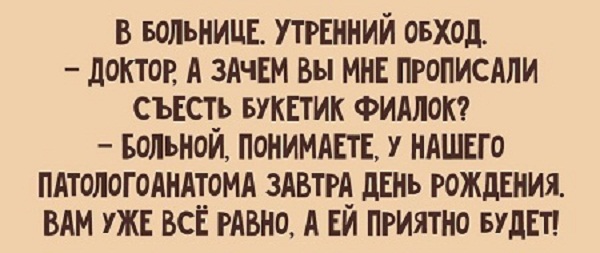 В БОЛЬНИЦЕ. УТРЕННИЙ ОБХОД.
– ДОКТОР, А ЗАЧЕМ ВЫ МНЕ ПРОПИСАЛИ СЪЕСТЬ БУКЕТИК ФИАЛОК?
– БОЛЬНОЙ, ПОНИМАЕТЕ, У НАШЕГО ПАТОЛОГОАНАТОМА ЗАВТРА ДЕНЬ РОЖДЕНИЯ. ВАМ УЖЕ ВСЁ РАВНО, А ЕЙ ПРИЯТНО БУДЕТ!